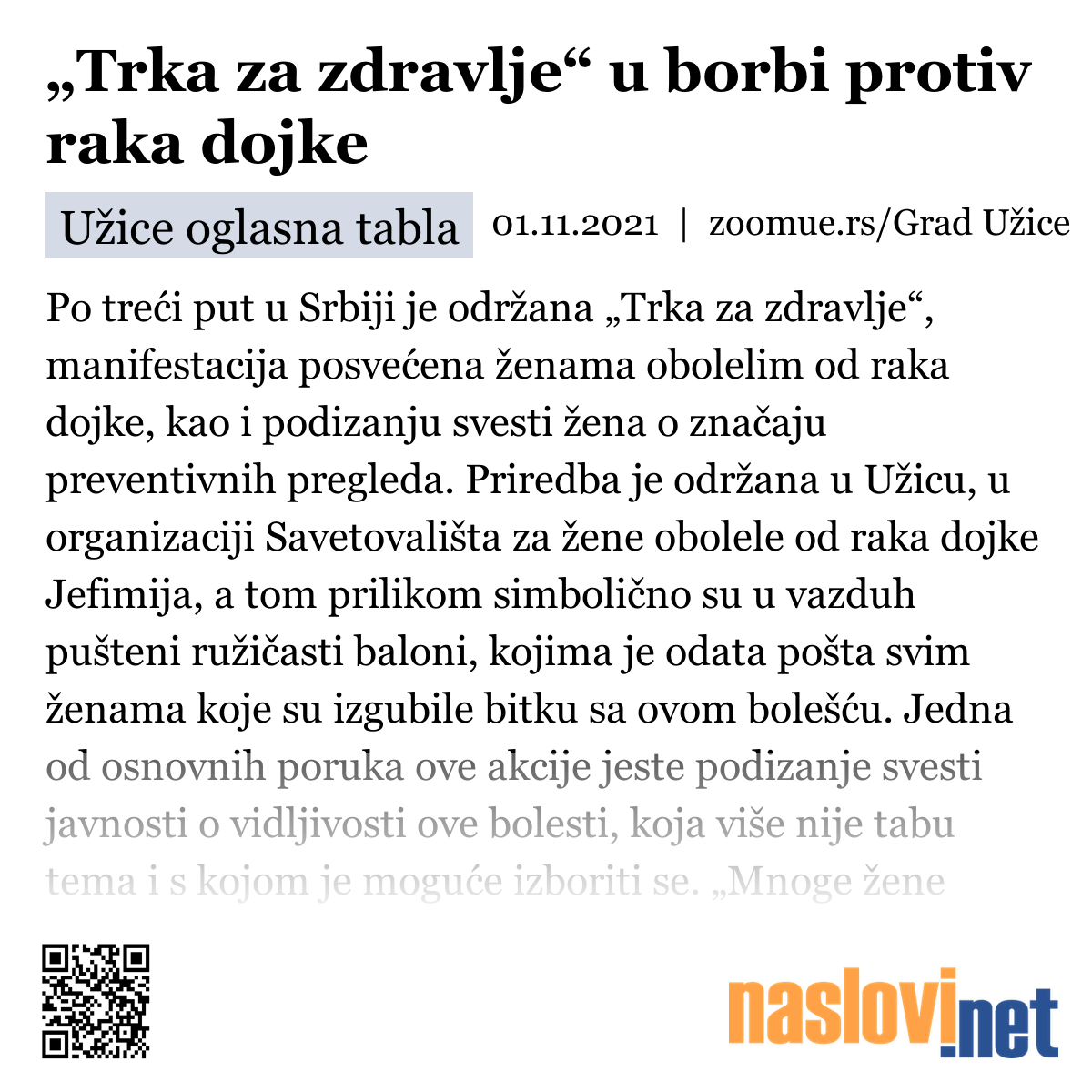 „Trka za zdravlje“ u borbi protiv raka dojke

Užice oglasna tabla 01.11.2021 | zoomue.rs/Grad Užice

Po treći put u Srbiji je održana „Trka za zdravlje“, manifestacija posvećena ženama obolelim od raka dojke, kao i podizanju svesti žena o značaju preventivnih pregleda. Priredba je održana u Užicu, u organizaciji Savetovališta za žene obolele od raka dojke Jefimija, a tom prilikom simbolično su u vazduh pušteni ružičasti baloni, kojima je odata pošta svim ženama koje su izgubile bitku sa ovom bolešću. Jedna od osnovnih poruka ove akcije jeste podizanje svesti javnosti o vidljivosti ove bolesti, koja više nije tabu tema i s kojom je moguće izboriti se. „Mnoge žene

naslovi.net